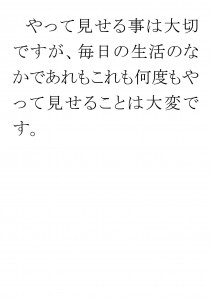 やって見せる事は大切ですが、毎日の生活のなかであれもこれも何度もやって見せることは大変です。